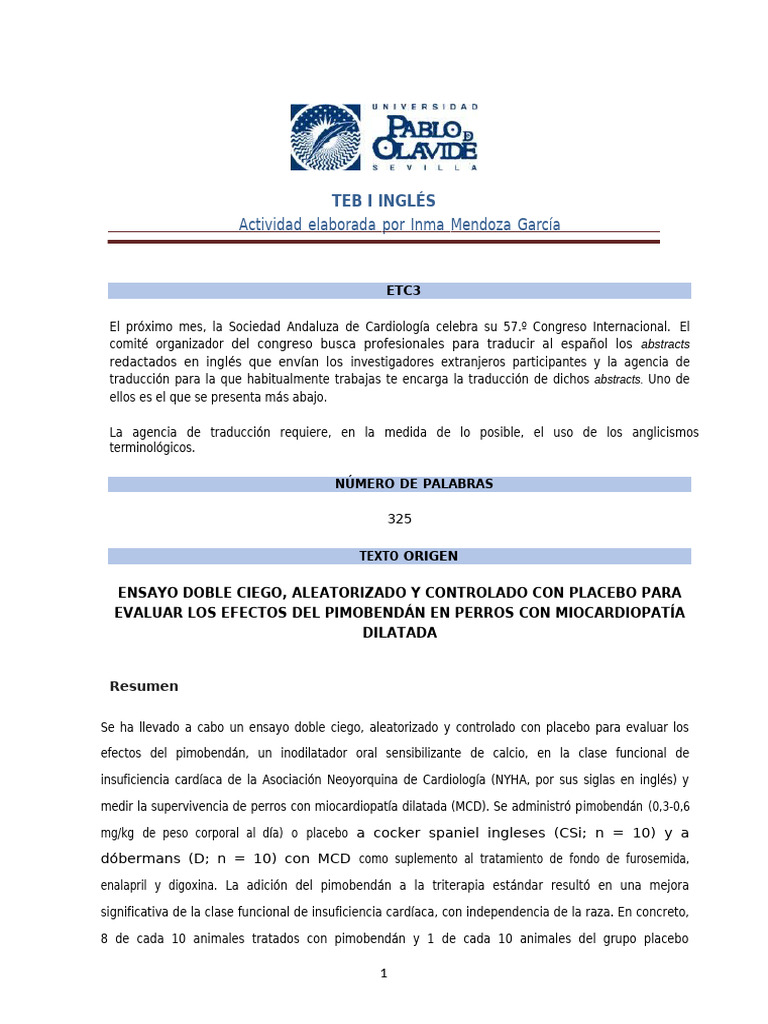 UNIVERSIDAD
PABLO DE OLAVIDE
SEVILLA

TEB I INGLÉS
Actividad elaborada por Inma Mendoza García

ETC3

El próximo mes, la Sociedad Andaluza de Cardiología celebra su 57.º Congreso Internacional. El comité organizador del congreso busca profesionales para traducir al español los abstracts redactados en inglés que envían los investigadores extranjeros participantes y la agencia de traducción para la que habitualmente trabajas te encarga la traducción de dichos abstracts. Uno de ellos es el que se presenta más abajo.

La agencia de traducción requiere, en la medida de lo posible, el uso de los anglicismos terminológicos.

NÚMERO DE PALABRAS

325

TEXTO ORIGEN

ENSAYO DOBLE CIEGO, ALEATORIZADO Y CONTROLADO CON PLACEBO PARA EVALUAR LOS EFECTOS DEL PIMOBENDÁN EN PERROS CON MIOCARDIOPATÍA DILATADA

Resumen

Se ha llevado a cabo un ensayo doble ciego, aleatorizado y controlado con placebo para evaluar los efectos del pimobendán, un inodilatador oral sensibilizante de calcio, en la clase funcional de insuficiencia cardíaca de la Asociación Neoyorquina de Cardiología (NYHA, por sus siglas en inglés) y medir la supervivencia de perros con miocardiopatía dilatada (MCD). Se administró pimobendán (0,3-0,6 mg/kg de peso corporal al día) o placebo a cocker spaniel ingleses (CSi; n = 10) y a dóbermans (D; n = 10) con MCD como suplemento al tratamiento de fondo de furosemida, enalapril y digoxina. La adición del pimobendán a la triterapia estándar resultó en una mejora significativa de la clase funcional de insuficiencia cardíaca, con independencia de la raza. En concreto, 8 de cada 10 animales tratados con pimobendán y 1 de cada 10 animales del grupo placebo

1